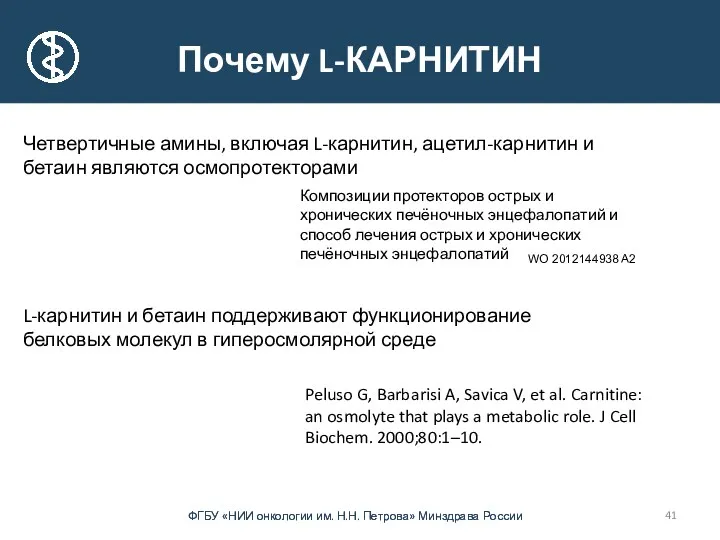 Почему L-КАРНИТИН

Четвертичные амины, включая L-карнитин, ацетил-карнитин и бетаин являются осмопротекторами

Композиции протекторов острых и хронических печёночных энцефалопатий и способ лечения острых и хронических печёночных энцефалопатий WO 2012144938 A2

L-карнитин и бетаин поддерживают функционирование белковых молекул в гиперосмолярной среде

Peluso G, Barbarisi A, Savica V, et al. Carnitine: an osmolyte that plays a metabolic role. J Cell Biochem. 2000;80:1–10.

ФГБУ «НИИ онкологии им. Н.Н. Петрова» Минздрава России

41